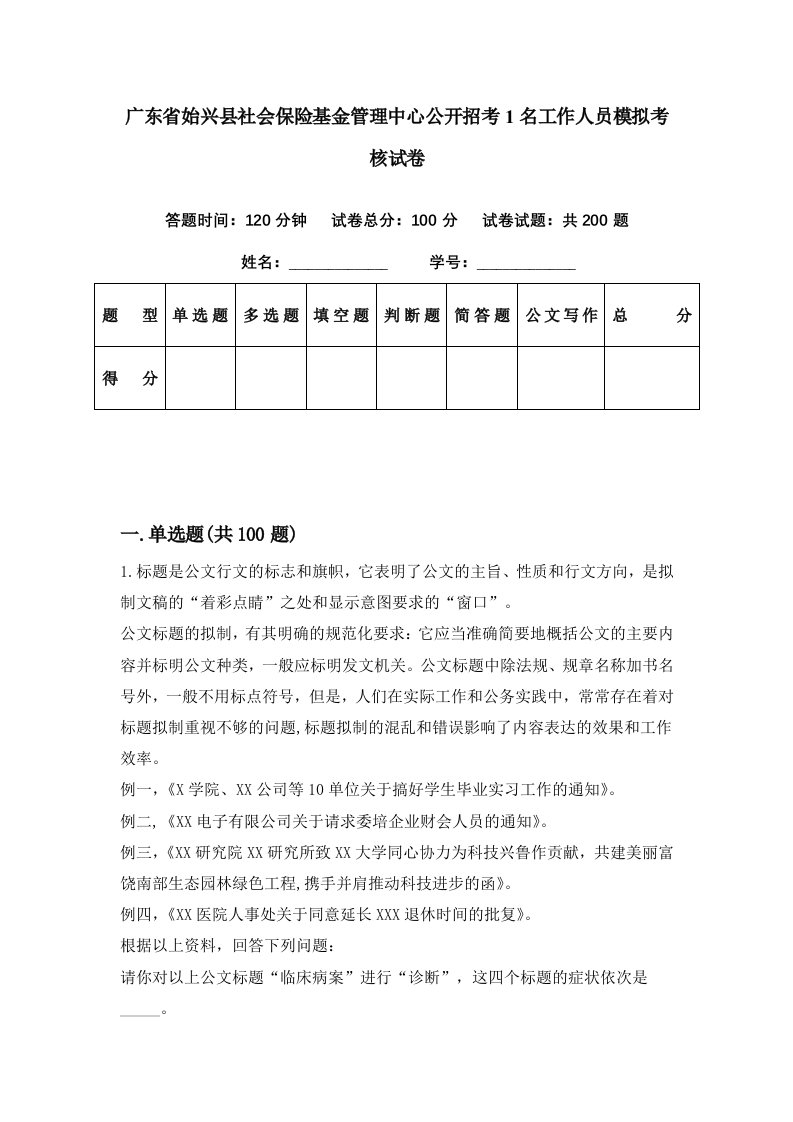 广东省始兴县社会保险基金管理中心公开招考1名工作人员模拟考核试卷

答题时间：120分钟　试卷总分：100分　试卷试题：共200题

姓名：____________　学号：____________

| 题　型 | 单选题 | 多选题 | 填空题 | 判断题 | 简答题 | 公文写作 | 总　分 |
|---|---|---|---|---|---|---|---|
| 得　分 | | | | | | | |

一.单选题(共100题)

1.标题是公文行文的标志和旗帜，它表明了公文的主旨、性质和行文方向，是拟制文稿的“着彩点睛”之处和显示意图要求的“窗口”。

公文标题的拟制，有其明确的规范化要求：它应当准确简要地概括公文的主要内容并标明公文种类，一般应标明发文机关。公文标题中除法规、规章名称加书名号外，一般不用标点符号，但是，人们在实际工作和公务实践中，常常存在着对标题拟制重视不够的问题,标题拟制的混乱和错误影响了内容表达的效果和工作效率。

例一，《X学院、XX公司等10单位关于搞好学生毕业实习工作的通知》。

例二,《XX电子有限公司关于请求委培企业财会人员的通知》。

例三,《XX研究院XX研究所致XX大学同心协力为科技兴鲁作贡献，共建美丽富饶南部生态园林绿色工程,携手并肩推动科技进步的函》。

例四,《XX医院人事处关于同意延长XXX退休时间的批复》。

根据以上资料，回答下列问题：

请你对以上公文标题“临床病案”进行“诊断”，这四个标题的症状依次是_____。